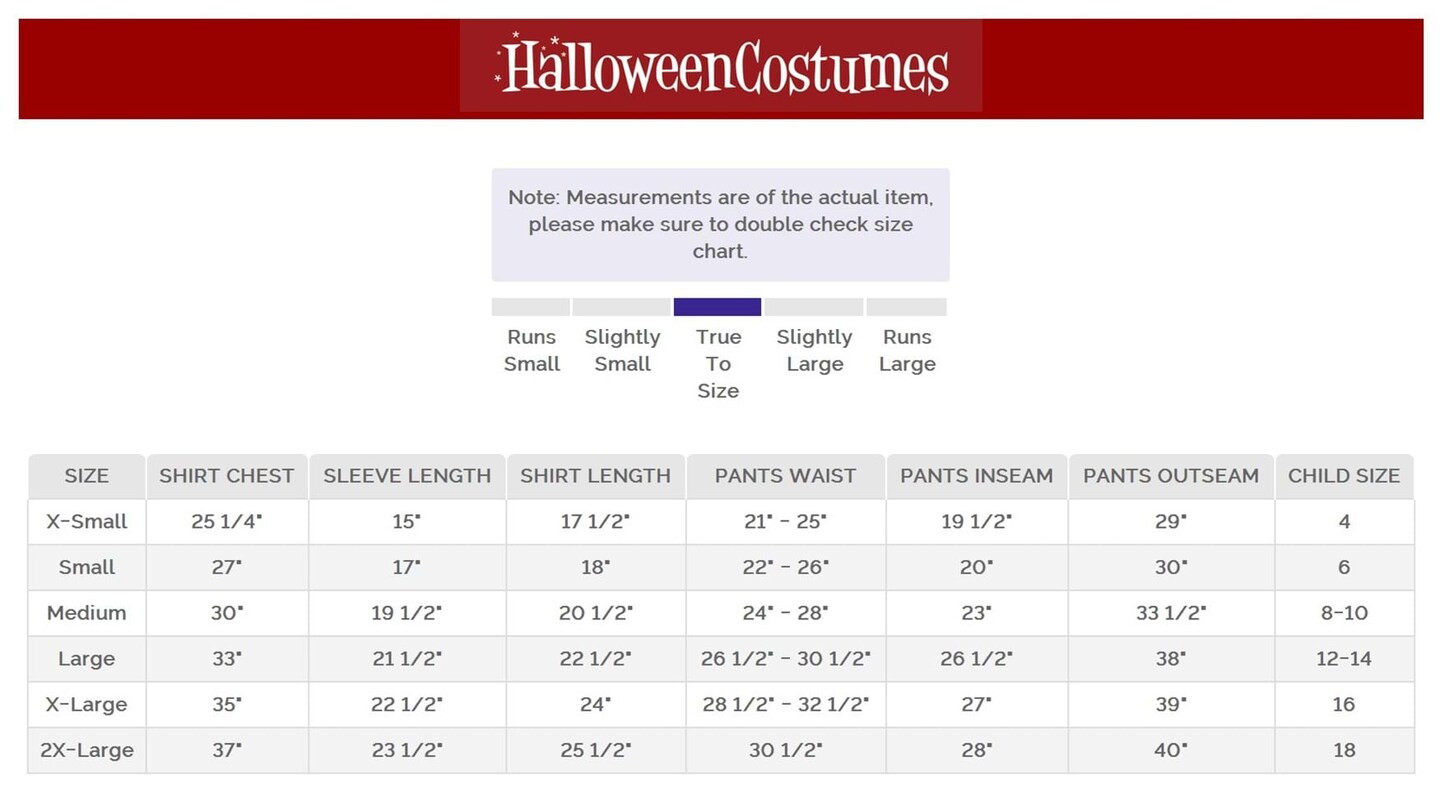 HalloweenCostumes

Note: Measurements are of the actual item, please make sure to double check size chart.

Runs Small

Slightly Small

True To Size

Slightly Large

Runs Large

| SIZE | SHIRT CHEST | SLEEVE LENGTH | SHIRT LENGTH | PANTS WAIST | PANTS INSEAM | PANTS OUTSEAM | CHILD SIZE |
|---|---|---|---|---|---|---|---|
| X-Small | 25 1/4" | 15" | 17 1/2" | 21" - 25" | 19 1/2" | 29" | 4 |
| Small | 27" | 17" | 18" | 22" - 26" | 20" | 30" | 6 |
| Medium | 30" | 19 1/2" | 20 1/2" | 24" - 28" | 23" | 33 1/2" | 8-10 |
| Large | 33" | 21 1/2" | 22 1/2" | 26 1/2" - 30 1/2" | 26 1/2" | 38" | 12-14 |
| X-Large | 35" | 22 1/2" | 24" | 28 1/2" - 32 1/2" | 27" | 39" | 16 |
| 2X-Large | 37" | 23 1/2" | 25 1/2" | 30 1/2" | 28" | 40" | 18 |